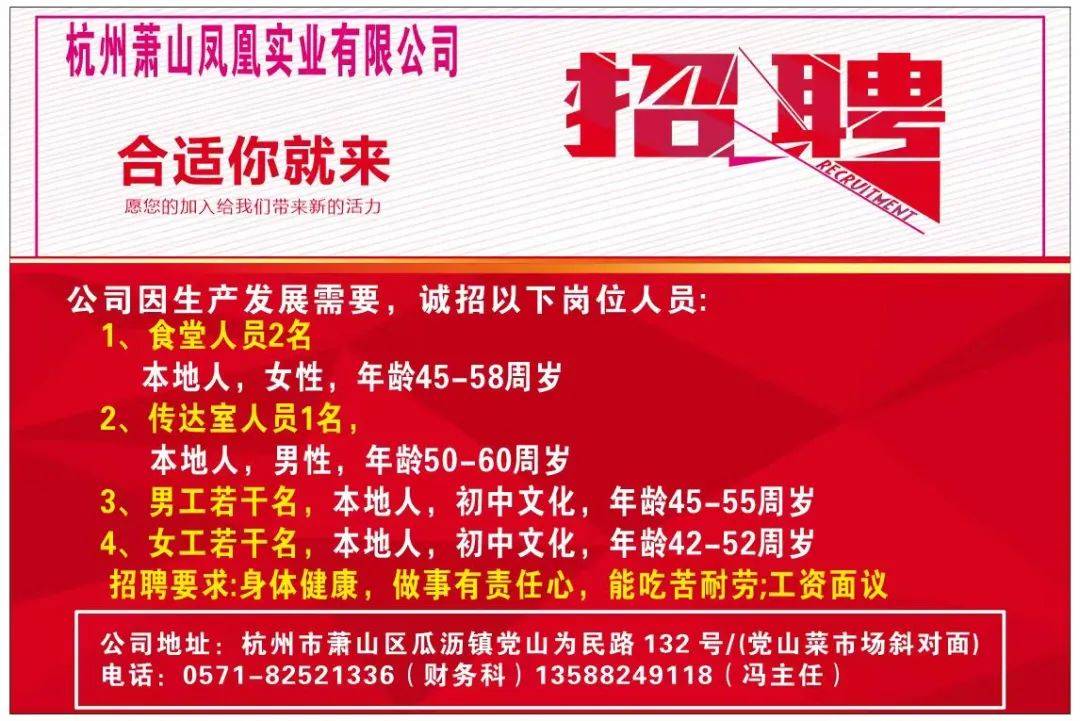 杭州萧山凤凰实业有限公司

合适你就来
愿您的加入给我们带来新的活力

招聘
RECRUITMENT

公司因生产发展需要，诚招以下岗位人员:
1、食堂人员2名
本地人，女性，年龄45-58周岁
2、传达室人员1名，
本地人，男性，年龄50-60周岁
3、男工若干名，本地人，初中文化，年龄45-55周岁
4、女工若干名，本地人，初中文化，年龄42-52周岁
招聘要求:身体健康，做事有责任心，能吃苦耐劳;工资面议

公司地址：杭州市萧山区瓜沥镇党山为民路 132 号/(党山菜市场斜对面)
电话：0571-82521336（财务科）13588249118（冯主任）